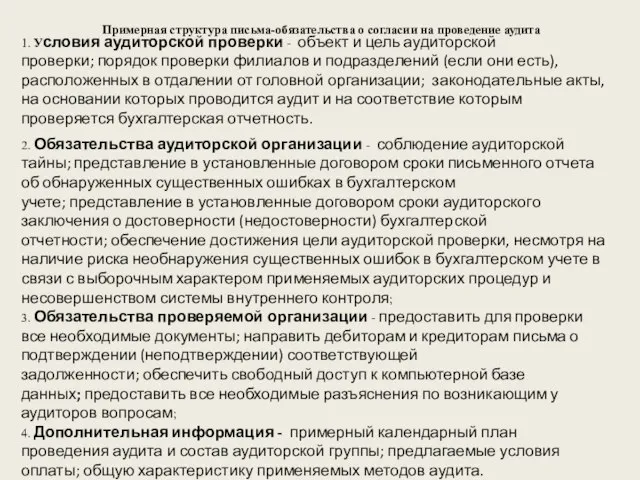 Примерная структура письма-обязательства о согласии на проведение аудита

1. Условия аудиторской проверки - объект и цель аудиторской проверки; порядок проверки филиалов и подразделений (если они есть), расположенных в отдалении от головной организации; законодательные акты, на основании которых проводится аудит и на соответствие которым проверяется бухгалтерская отчетность.

2. Обязательства аудиторской организации - соблюдение аудиторской тайны; представление в установленные договором сроки письменного отчета об обнаруженных существенных ошибках в бухгалтерском учете; представление в установленные договором сроки аудиторского заключения о достоверности (недостоверности) бухгалтерской отчетности; обеспечение достижения цели аудиторской проверки, несмотря на наличие риска необнаружения существенных ошибок в бухгалтерском учете в связи с выборочным характером применяемых аудиторских процедур и несовершенством системы внутреннего контроля;
3. Обязательства проверяемой организации - предоставить для проверки все необходимые документы; направить дебиторам и кредиторам письма о подтверждении (неподтверждении) соответствующей задолженности; обеспечить свободный доступ к компьютерной базе данных; предоставить все необходимые разъяснения по возникающим у аудиторов вопросам;
4. Дополнительная информация - примерный календарный план проведения аудита и состав аудиторской группы; предлагаемые условия оплаты; общую характеристику применяемых методов аудита.